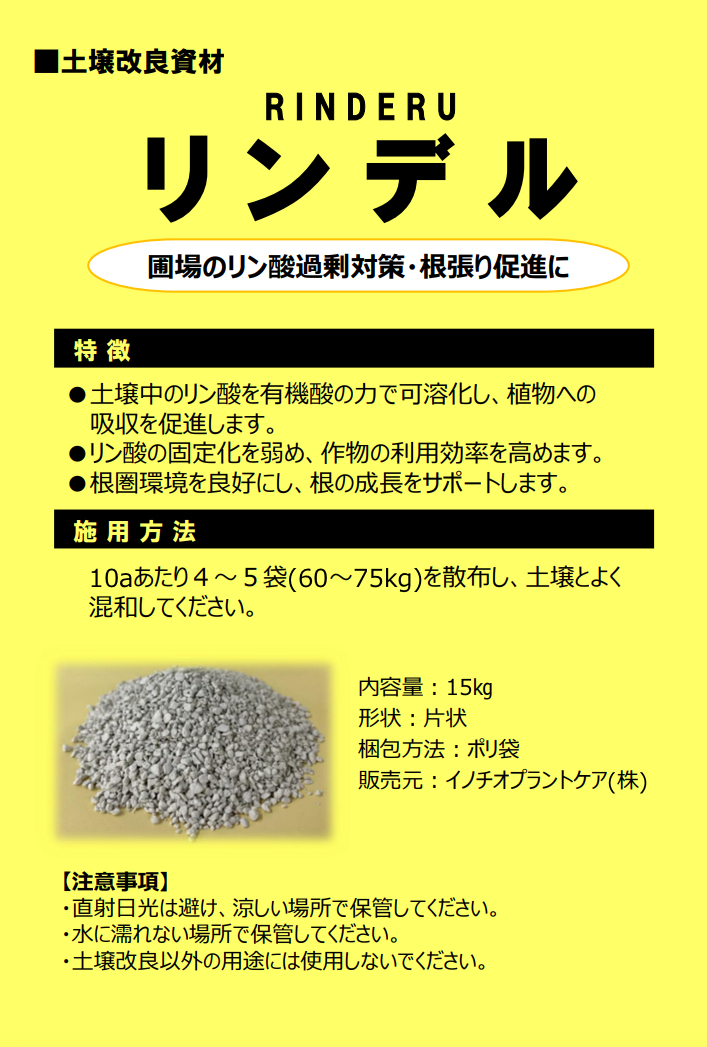 ■土壌改良資材

RINDERU

リンデル

圃場のリン酸過剰対策・根張り促進に

特徴

●土壌中のリン酸を有機酸の力で可溶化し、植物への吸収を促進します。
●リン酸の固定化を弱め、作物の利用効率を高めます。
●根圏環境を良好にし、根の成長をサポートします。

施用方法

10aあたり４～５袋(60～75kg)を散布し、土壌とよく混和してください。

内容量：15kg
形状：片状
梱包方法：ポリ袋
販売元：イノチオプラントケア(株)

【注意事項】
・直射日光は避け、涼しい場所で保管してください。
・水に濡れない場所で保管してください。
・土壌改良以外の用途には使用しないでください。